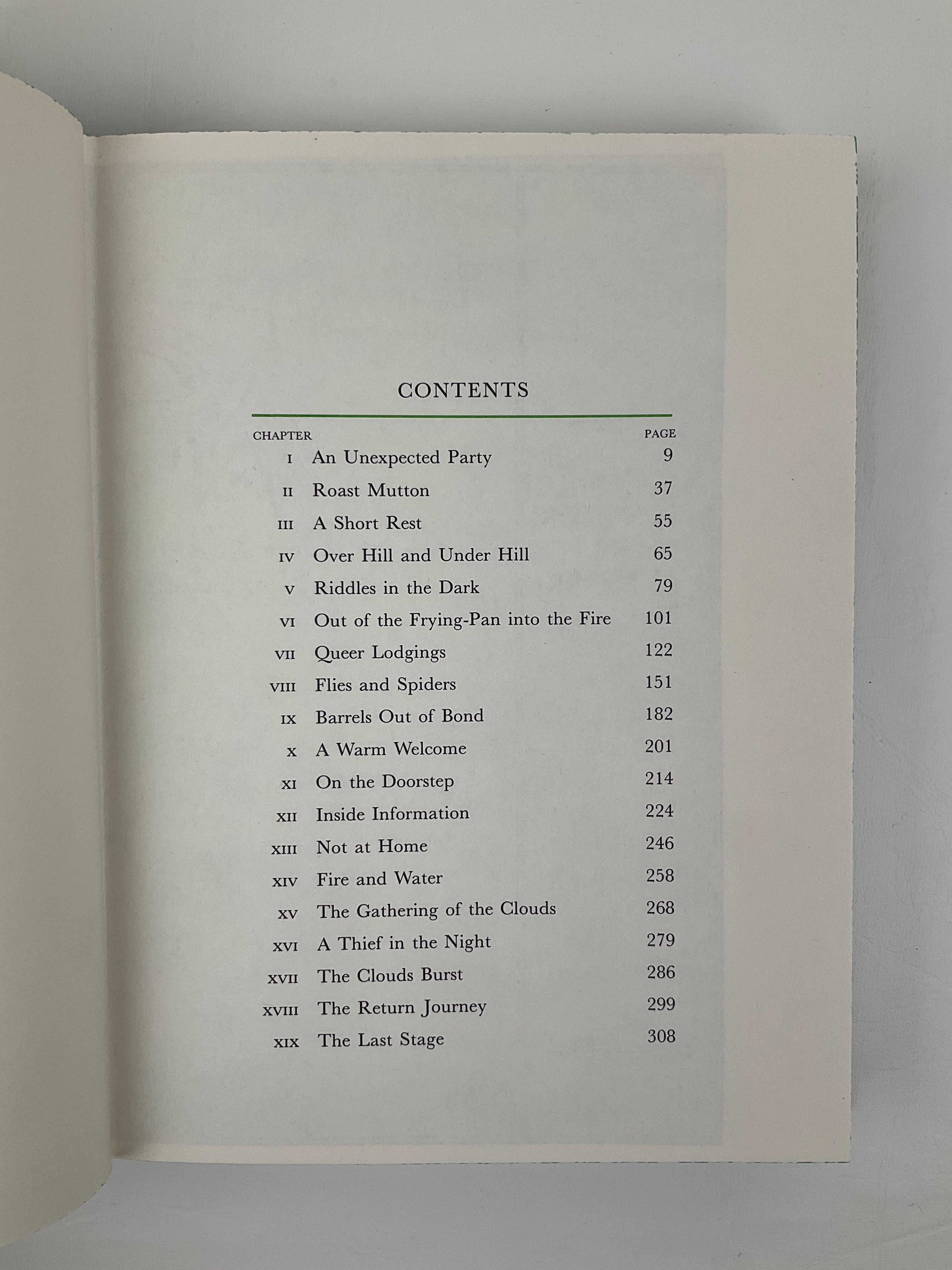 CONTENTS

| CHAPTER | | PAGE |
|---|---|---|
| I | An Unexpected Party | 9 |
| II | Roast Mutton | 37 |
| III | A Short Rest | 55 |
| IV | Over Hill and Under Hill | 65 |
| V | Riddles in the Dark | 79 |
| VI | Out of the Frying-Pan into the Fire | 101 |
| VII | Queer Lodgings | 122 |
| VIII | Flies and Spiders | 151 |
| IX | Barrels Out of Bond | 182 |
| X | A Warm Welcome | 201 |
| XI | On the Doorstep | 214 |
| XII | Inside Information | 224 |
| XIII | Not at Home | 246 |
| XIV | Fire and Water | 258 |
| XV | The Gathering of the Clouds | 268 |
| XVI | A Thief in the Night | 279 |
| XVII | The Clouds Burst | 286 |
| XVIII | The Return Journey | 299 |
| XIX | The Last Stage | 308 |